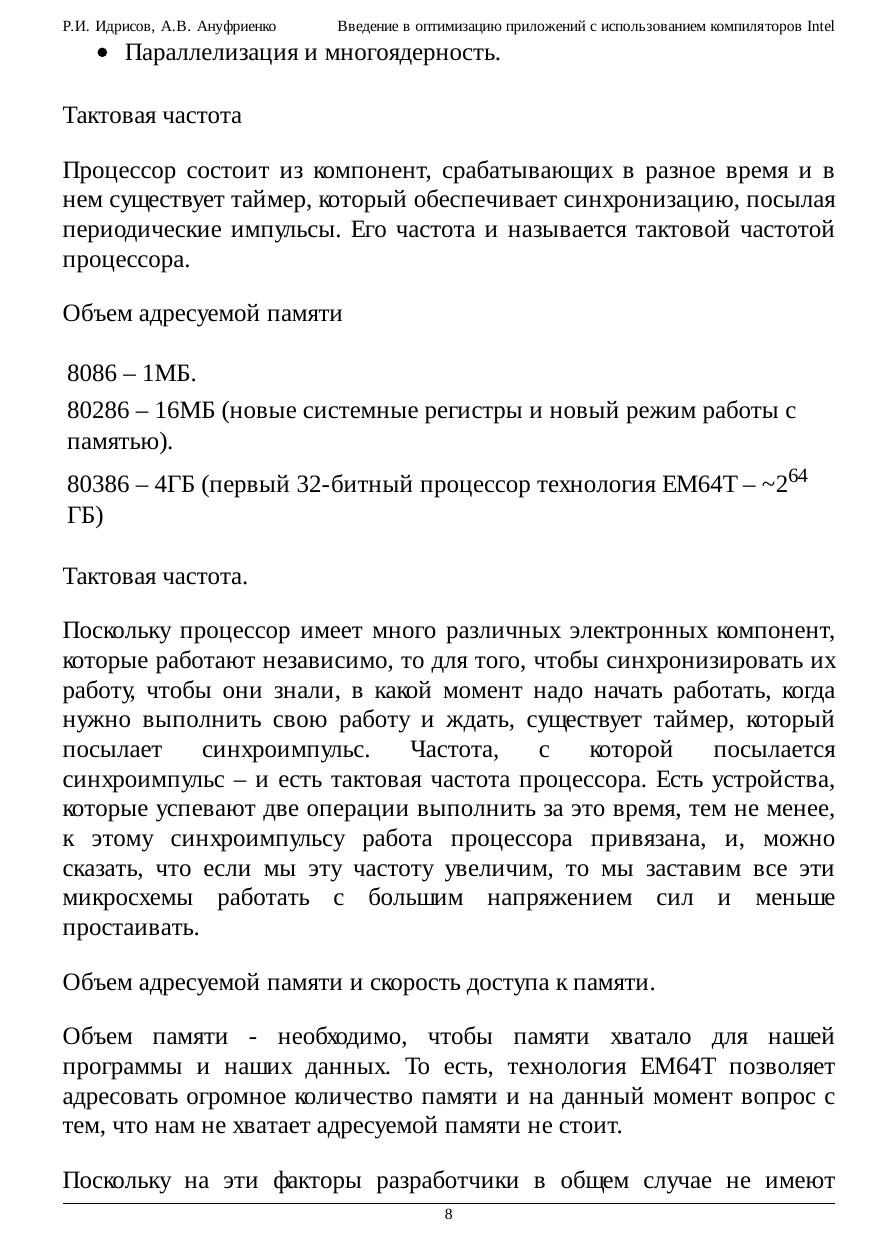 Р.И. Идрисов, А.В. Ануфриенко Введение в оптимизацию приложений с использованием компиляторов Intel

• Параллелизация и многоядерность.

Тактовая частота

Процессор состоит из компонент, срабатывающих в разное время и в нем существует таймер, который обеспечивает синхронизацию, посылая периодические импульсы. Его частота и называется тактовой частотой процессора.

Объем адресуемой памяти

8086 – 1МБ.

80286 – 16МБ (новые системные регистры и новый режим работы с памятью).

80386 – 4ГБ (первый 32-битный процессор технология EM64T – ~$2^{64}$ ГБ)

Тактовая частота.

Поскольку процессор имеет много различных электронных компонент, которые работают независимо, то для того, чтобы синхронизировать их работу, чтобы они знали, в какой момент надо начать работать, когда нужно выполнить свою работу и ждать, существует таймер, который посылает синхроимпульс. Частота, с которой посылается синхроимпульс – и есть тактовая частота процессора. Есть устройства, которые успевают две операции выполнить за это время, тем не менее, к этому синхроимпульсу работа процессора привязана, и, можно сказать, что если мы эту частоту увеличим, то мы заставим все эти микросхемы работать с большим напряжением сил и меньше простаивать.

Объем адресуемой памяти и скорость доступа к памяти.

Объем памяти - необходимо, чтобы памяти хватало для нашей программы и наших данных. То есть, технология EM64T позволяет адресовать огромное количество памяти и на данный момент вопрос с тем, что нам не хватает адресуемой памяти не стоит.

Поскольку на эти факторы разработчики в общем случае не имеют

8